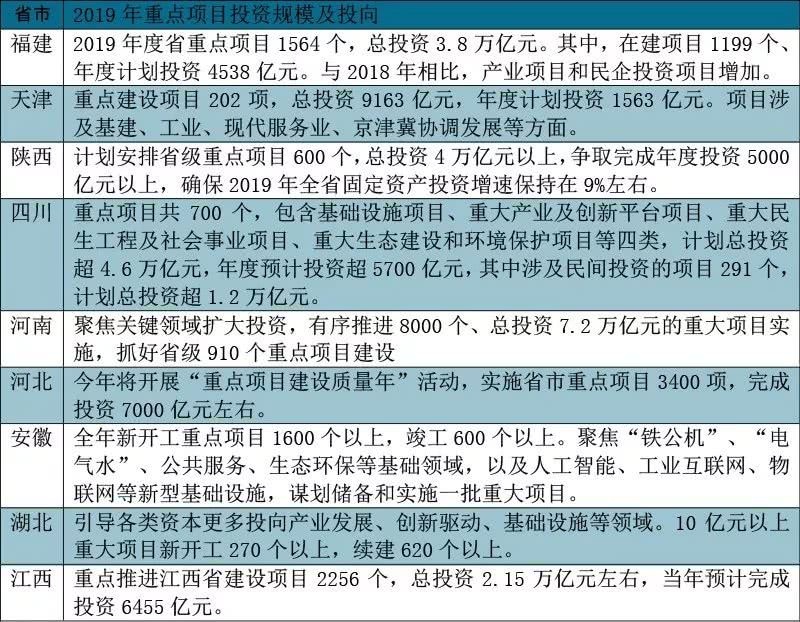 | 省市 | 2019 年重点项目投资规模及投向 |
|---|---|
| 福建 | 2019 年度省重点项目 1564 个，总投资 3.8 万亿元。其中，在建项目 1199 个、年度计划投资 4538 亿元。与 2018 年相比，产业项目和民企投资项目增加。 |
| 天津 | 重点建设项目 202 项，总投资 9163 亿元，年度计划投资 1563 亿元。项目涉及基建、工业、现代服务业、京津冀协调发展等方面。 |
| 陕西 | 计划安排省级重点项目 600 个，总投资 4 万亿元以上，争取完成年度投资 5000 亿元以上，确保 2019 年全省固定资产投资增速保持在 9%左右。 |
| 四川 | 重点项目共 700 个，包含基础设施项目、重大产业及创新平台项目、重大民生工程及社会事业项目、重大生态建设和环境保护项目等四类，计划总投资超 4.6 万亿元，年度预计投资超 5700 亿元，其中涉及民间投资的项目 291 个，计划总投资超 1.2 万亿元。 |
| 河南 | 聚焦关键领域扩大投资，有序推进 8000 个、总投资 7.2 万亿元的重大项目实施，抓好省级 910 个重点项目建设 |
| 河北 | 今年将开展“重点项目建设质量年”活动，实施省市重点项目 3400 项，完成投资 7000 亿元左右。 |
| 安徽 | 全年新开工重点项目 1600 个以上，竣工 600 个以上。聚焦“铁公机”、“电气水”、公共服务、生态环保等基础领域，以及人工智能、工业互联网、物联网等新型基础设施，谋划储备和实施一批重大项目。 |
| 湖北 | 引导各类资本更多投向产业发展、创新驱动、基础设施等领域。10 亿元以上重大项目新开工 270 个以上，续建 620 个以上。 |
| 江西 | 重点推进江西省建设项目 2256 个，总投资 2.15 万亿元左右，当年预计完成投资 6455 亿元。 |